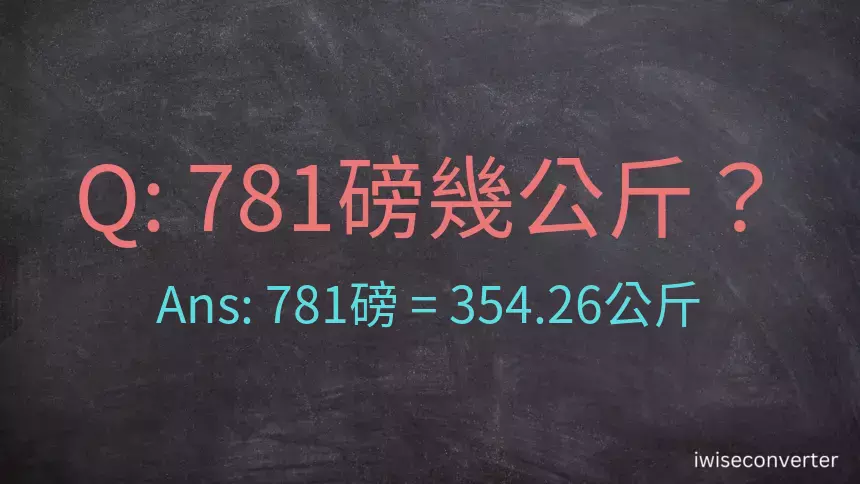 Q: 781磅幾公斤？

Ans: 781磅 = 354.26公斤

iwiseconverter